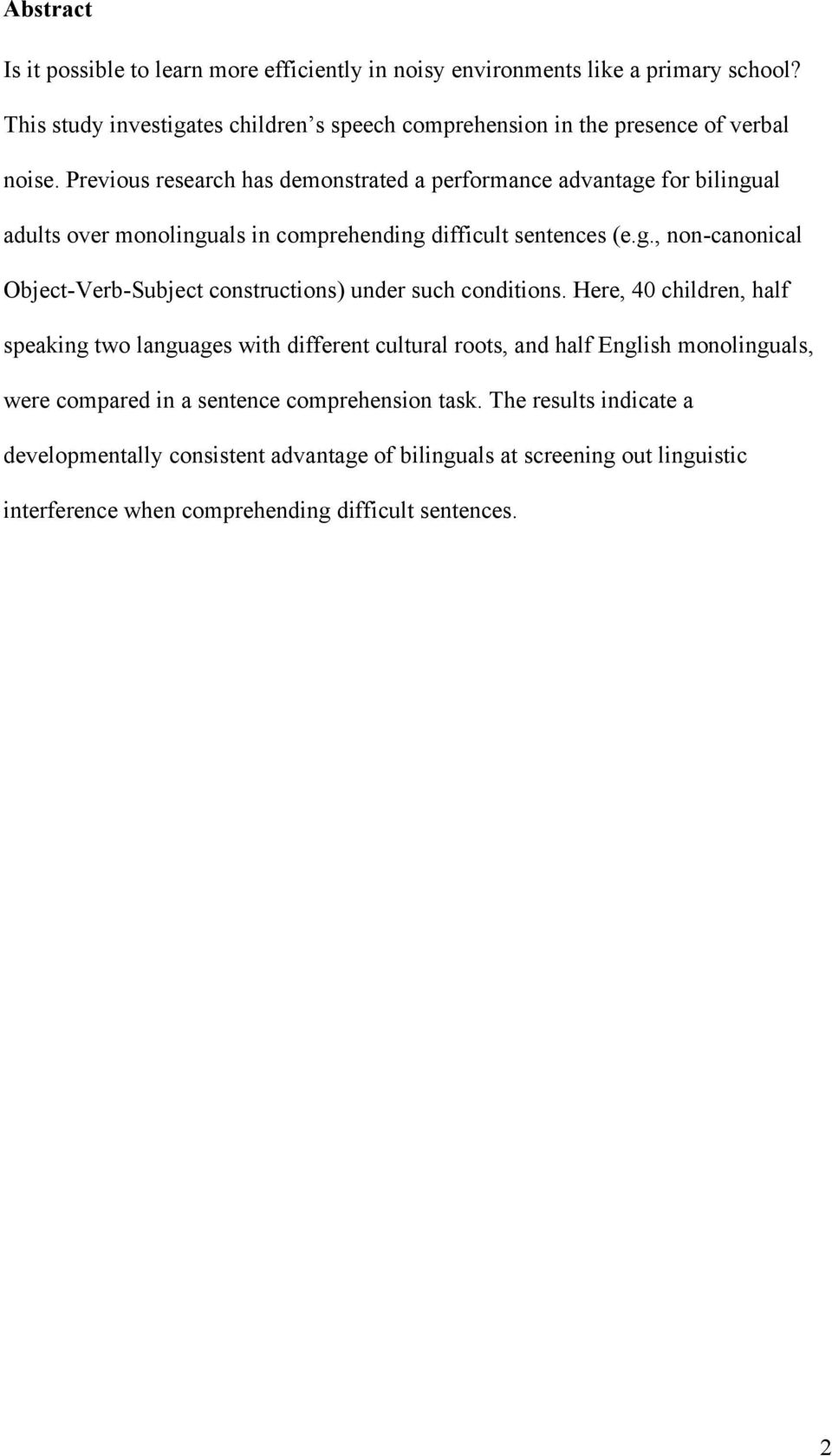 Abstract

Is it possible to learn more efficiently in noisy environments like a primary school? This study investigates children s speech comprehension in the presence of verbal noise. Previous research has demonstrated a performance advantage for bilingual adults over monolinguals in comprehending difficult sentences (e.g., non-canonical Object-Verb-Subject constructions) under such conditions. Here, 40 children, half speaking two languages with different cultural roots, and half English monolinguals, were compared in a sentence comprehension task. The results indicate a developmentally consistent advantage of bilinguals at screening out linguistic interference when comprehending difficult sentences.

2